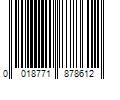 0 018771 878612